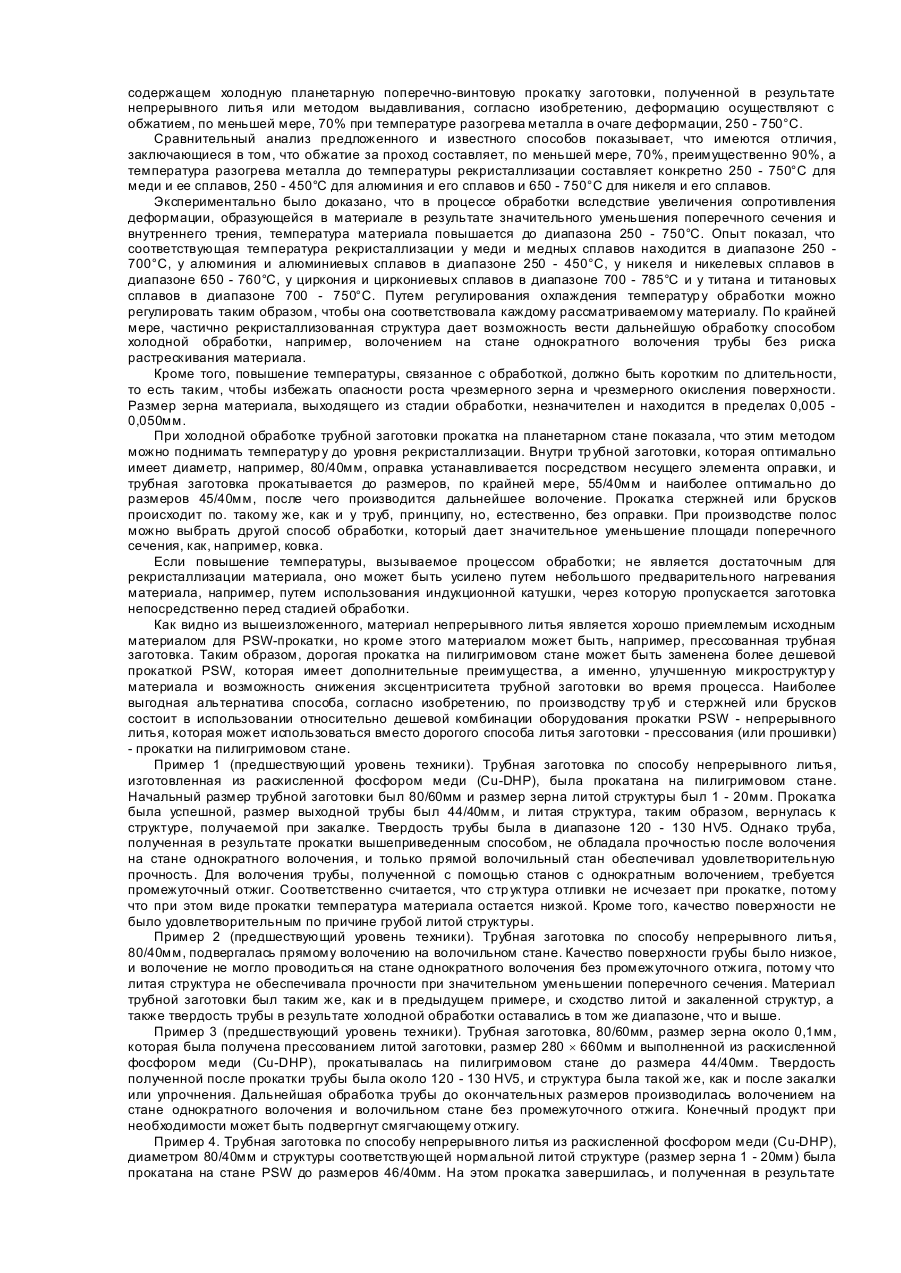 содержащем холодную планетарную поперечно-винтовую прокатку заготовки, полученной в результате непрерывного литья или методом выдавливания, согласно изобретению, деформацию осуществляют с обжатием, по меньшей мере, 70% при температуре разогрева металла в очаге деформации, 250 - 750°С.

Сравнительный анализ предложенного и известного способов показывает, что имеются отличия, заключающиеся в том, что обжатие за проход составляет, по меньшей мере, 70%, преимущественно 90%, а температура разогрева металла до температуры рекристаллизации составляет конкретно 250 - 750°С для меди и ее сплавов, 250 - 450°С для алюминия и его сплавов и 650 - 750°С для никеля и его сплавов.

Экспериментально было доказано, что в процессе обработки вследствие увеличения сопротивления деформации, образующейся в материале в результате значительного уменьшения поперечного сечения и внутреннего трения, температура материала повышается до диапазона 250 - 750°С. Опыт показал, что соответствующая температура рекристаллизации у меди и медных сплавов находится в диапазоне 250 - 700°С, у алюминия и алюминиевых сплавов в диапазоне 250 - 450°С, у никеля и никелевых сплавов в диапазоне 650 - 760°С, у циркония и циркониевых сплавов в диапазоне 700 - 785°С и у титана и титановых сплавов в диапазоне 700 - 750°С. Путем регулирования охлаждения температуру обработки можно регулировать таким образом, чтобы она соответствовала каждому рассматриваемому материалу. По крайней мере, частично рекристаллизованная структура дает возможность вести дальнейшую обработку способом холодной обработки, например, волочением на стане однократного волочения трубы без риска растрескивания материала.

Кроме того, повышение температуры, связанное с обработкой, должно быть коротким по длительности, то есть таким, чтобы избежать опасности роста чрезмерного зерна и чрезмерного окисления поверхности. Размер зерна материала, выходящего из стадии обработки, незначителен и находится в пределах 0,005 - 0,050мм.

При холодной обработке трубной заготовки прокатка на планетарном стане показала, что этим методом можно поднимать температуру до уровня рекристаллизации. Внутри трубной заготовки, которая оптимально имеет диаметр, например, 80/40мм, оправка устанавливается посредством несущего элемента оправки, и трубная заготовка прокатывается до размеров, по крайней мере, 55/40мм и наиболее оптимально до размеров 45/40мм, после чего производится дальнейшее волочение. Прокатка стержней или брусков происходит по. такому же, как и у труб, принципу, но, естественно, без оправки. При производстве полос можно выбрать другой способ обработки, который дает значительное уменьшение площади поперечного сечения, как, например, ковка.

Если повышение температуры, вызываемое процессом обработки; не является достаточным для рекристаллизации материала, оно может быть усилено путем небольшого предварительного нагревания материала, например, путем использования индукционной катушки, через которую пропускается заготовка непосредственно перед стадией обработки.

Как видно из вышеизложенного, материал непрерывного литья является хорошо приемлемым исходным материалом для PSW-прокатки, но кроме этого материалом может быть, например, прессованная трубная заготовка. Таким образом, дорогая прокатка на пилигримовом стане может быть заменена более дешевой прокаткой PSW, которая имеет дополнительные преимущества, а именно, улучшенную микроструктуру материала и возможность снижения эксцентриситета трубной заготовки во время процесса. Наиболее выгодная альтернатива способа, согласно изобретению, по производству труб и стержней или брусков состоит в использовании относительно дешевой комбинации оборудования прокатки PSW - непрерывного литья, которая может использоваться вместо дорогого способа литья заготовки - прессования (или прошивки) - прокатки на пилигримовом стане.

Пример 1 (предшествующий уровень техники). Трубная заготовка по способу непрерывного литья, изготовленная из раскисленной фосфором меди (Cu-DHP), была прокатана на пилигримовом стане. Начальный размер трубной заготовки был 80/60мм и размер зерна литой структуры был 1 - 20мм. Прокатка была успешной, размер выходной трубы был 44/40мм, и литая структура, таким образом, вернулась к структуре, получаемой при закалке. Твердость трубы была в диапазоне 120 - 130 HV5. Однако труба, полученная в результате прокатки вышеприведенным способом, не обладала прочностью после волочения на стане однократного волочения, и только прямой волочильный стан обеспечивал удовлетворительную прочность. Для волочения трубы, полученной с помощью станов с однократным волочением, требуется промежуточный отжиг. Соответственно считается, что структура отливки не исчезает при прокатке, потому что при этом виде прокатки температура материала остается низкой. Кроме того, качество поверхности не было удовлетворительным по причине грубой литой структуры.

Пример 2 (предшествующий уровень техники). Трубная заготовка по способу непрерывного литья, 80/40мм, подвергалась прямому волочению на волочильном стане. Качество поверхности грубы было низкое, и волочение не могло проводиться на стане однократного волочения без промежуточного отжига, потому что литая структура не обеспечивала прочности при значительном уменьшении поперечного сечения. Материал трубной заготовки был таким же, как и в предыдущем примере, и сходство литой и закаленной структур, а также твердость трубы в результате холодной обработки оставались в том же диапазоне, что и выше.

Пример 3 (предшествующий уровень техники). Трубная заготовка, 80/60мм, размер зерна около 0,1мм, которая была получена прессованием литой заготовки, размер 280 × 660мм и выполненной из раскисленной фосфором меди (Cu-DHP), прокатывалась на пилигримовом стане до размера 44/40мм. Твердость полученной после прокатки трубы была около 120 - 130 HV5, и структура была такой же, как и после закалки или упрочнения. Дальнейшая обработка трубы до окончательных размеров производилась волочением на стане однократного волочения и волочильном стане без промежуточного отжига. Конечный продукт при необходимости может быть подвергнут смягчающему отжигу.

Пример 4. Трубная заготовка по способу непрерывного литья из раскисленной фосфором меди (Cu-DHP), диаметром 80/40мм и структуры соответствующей нормальной литой структуре (размер зерна 1 - 20мм) была прокатана на стане PSW до размеров 46/40мм. На этом прокатка завершилась, и полученная в результате